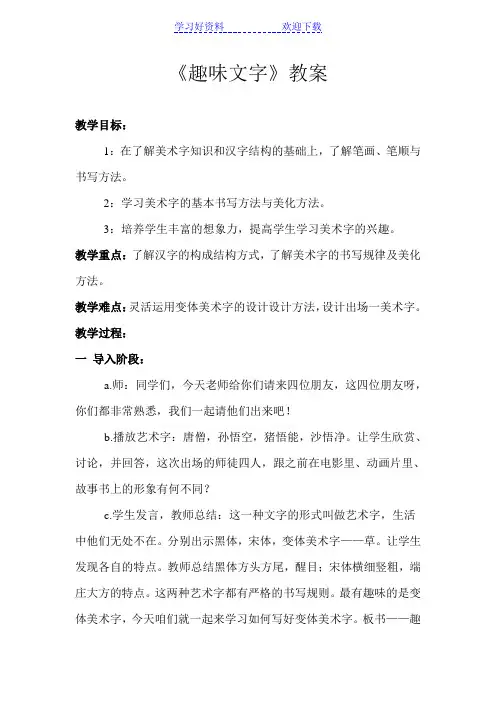 学习好资料　　　　　　欢迎下载

《趣味文字》教案

教学目标：

1：在了解美术字知识和汉字结构的基础上，了解笔画、笔顺与书写方法。

2：学习美术字的基本书写方法与美化方法。

3：培养学生丰富的想象力，提高学生学习美术字的兴趣。

教学重点：了解汉字的构成结构方式，了解美术字的书写规律及美化方法。

教学难点：灵活运用变体美术字的设计设计方法，设计出场一美术字。

教学过程：

一 导入阶段：

a.师：同学们，今天老师给你们请来四位朋友，这四位朋友呀，你们都非常熟悉，我们一起请他们出来吧！

b.播放艺术字：唐僧，孙悟空，猪悟能，沙悟净。让学生欣赏、讨论，并回答，这次出场的师徒四人，跟之前在电影里、动画片里、故事书上的形象有何不同？

c.学生发言，教师总结：这一种文字的形式叫做艺术字，生活中他们无处不在。分别出示黑体，宋体，变体美术字——草。让学生发现各自的特点。教师总结黑体方头方尾，醒目；宋体横细竖粗，端庄大方的特点。这两种艺术字都有严格的书写规则。最有趣味的是变体美术字，今天咱们就一起来学习如何写好变体美术字。板书——趣